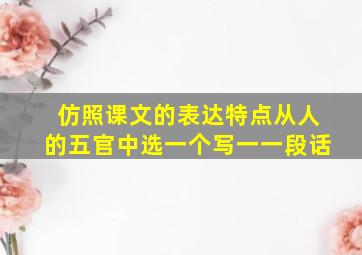 仿照课文的表达特点从人的五官中选一个写一一段话